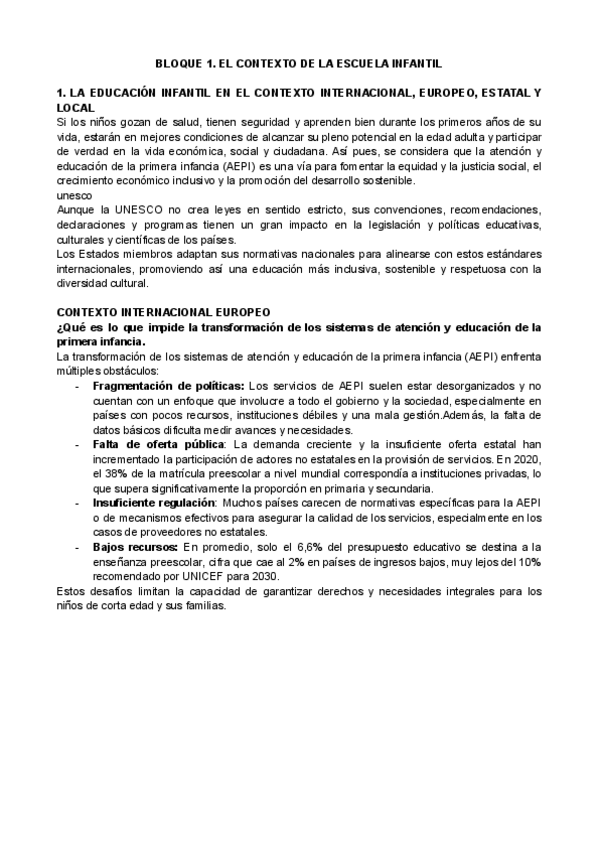 BLOQUE 1. EL CONTEXTO DE LA ESCUELA INFANTIL

1. LA EDUCACIÓN INFANTIL EN EL CONTEXTO INTERNACIONAL, EUROPEO, ESTATAL Y LOCAL
Si los niños gozan de salud, tienen seguridad y aprenden bien durante los primeros años de su vida, estarán en mejores condiciones de alcanzar su pleno potencial en la edad adulta y participar de verdad en la vida económica, social y ciudadana. Así pues, se considera que la atención y educación de la primera infancia (AEPI) es una vía para fomentar la equidad y la justicia social, el crecimiento económico inclusivo y la promoción del desarrollo sostenible.
unesco
Aunque la UNESCO no crea leyes en sentido estricto, sus convenciones, recomendaciones, declaraciones y programas tienen un gran impacto en la legislación y políticas educativas, culturales y científicas de los países.
Los Estados miembros adaptan sus normativas nacionales para alinearse con estos estándares internacionales, promoviendo así una educación más inclusiva, sostenible y respetuosa con la diversidad cultural.

CONTEXTO INTERNACIONAL EUROPEO
¿Qué es lo que impide la transformación de los sistemas de atención y educación de la primera infancia.
La transformación de los sistemas de atención y educación de la primera infancia (AEPI) enfrenta múltiples obstáculos:
- Fragmentación de políticas: Los servicios de AEPI suelen estar desorganizados y no cuentan con un enfoque que involucre a todo el gobierno y la sociedad, especialmente en países con pocos recursos, instituciones débiles y una mala gestión.Además, la falta de datos básicos dificulta medir avances y necesidades.
- Falta de oferta pública: La demanda creciente y la insuficiente oferta estatal han incrementado la participación de actores no estatales en la provisión de servicios. En 2020, el 38% de la matrícula preescolar a nivel mundial correspondía a instituciones privadas, lo que supera significativamente la proporción en primaria y secundaria.
- Insuficiente regulación: Muchos países carecen de normativas específicas para la AEPI o de mecanismos efectivos para asegurar la calidad de los servicios, especialmente en los casos de proveedores no estatales.
- Bajos recursos: En promedio, solo el 6,6% del presupuesto educativo se destina a la enseñanza preescolar, cifra que cae al 2% en países de ingresos bajos, muy lejos del 10% recomendado por UNICEF para 2030.
Estos desafíos limitan la capacidad de garantizar derechos y necesidades integrales para los niños de corta edad y sus familias.